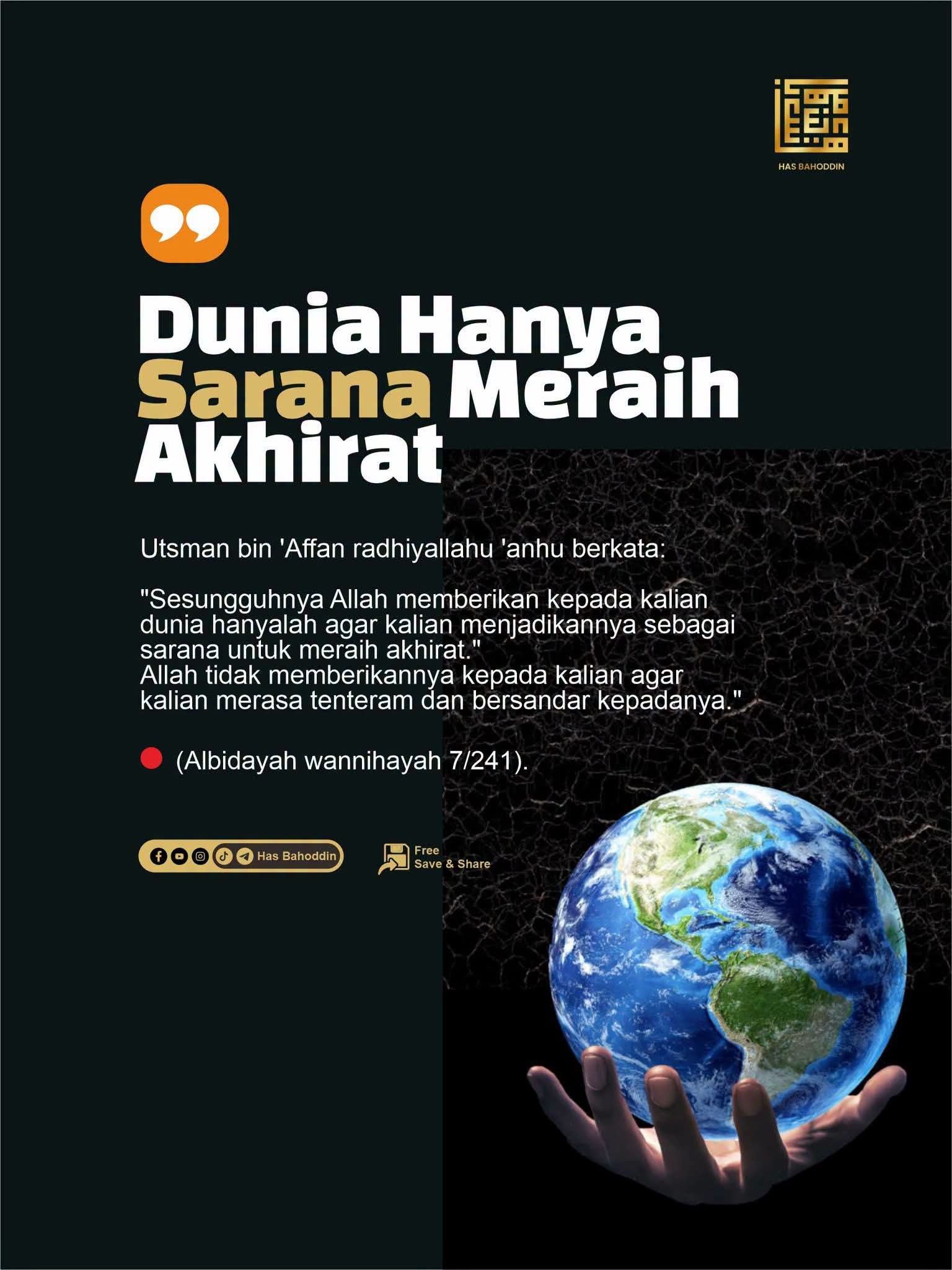 HAS BAHODDIN

Dunia Hanya Sarana Meraih Akhirat

Utsman bin 'Affan radhiyallahu 'anhu berkata:

"Sesungguhnya Allah memberikan kepada kalian dunia hanyalah agar kalian menjadikannya sebagai sarana untuk meraih akhirat." Allah tidak memberikannya kepada kalian agar kalian merasa tenteram dan bersandar kepadanya."

• (Albidayah wannihayah 7/241).

Has Bahoddin

Free
Save & Share